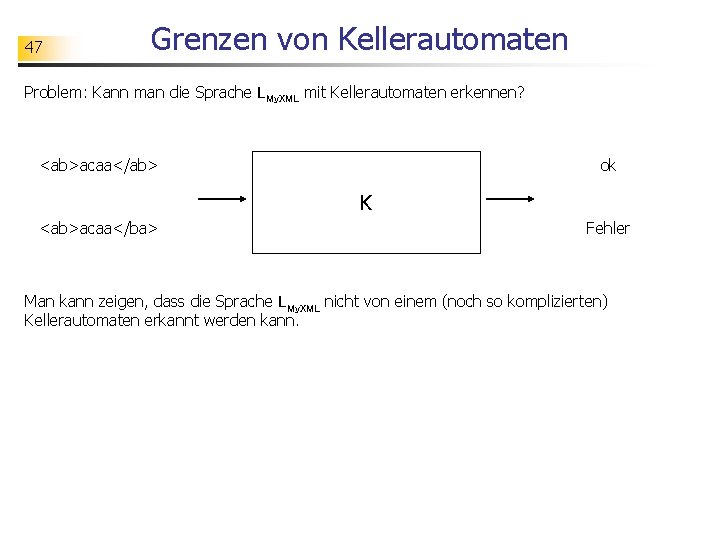 47

Grenzen von Kellerautomaten

Problem: Kann man die Sprache $L_{MyXML}$ mit Kellerautomaten erkennen?

<ab>acaa</ab>

<ab>acaa</ba>

K

ok

Fehler

Man kann zeigen, dass die Sprache $L_{MyXML}$ nicht von einem (noch so komplizierten) Kellerautomaten erkannt werden kann.